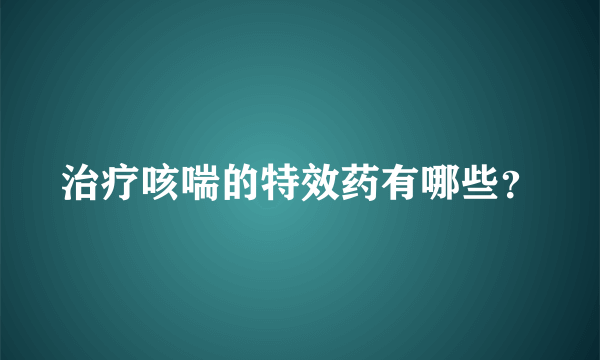 治疗咳喘的特效药有哪些?